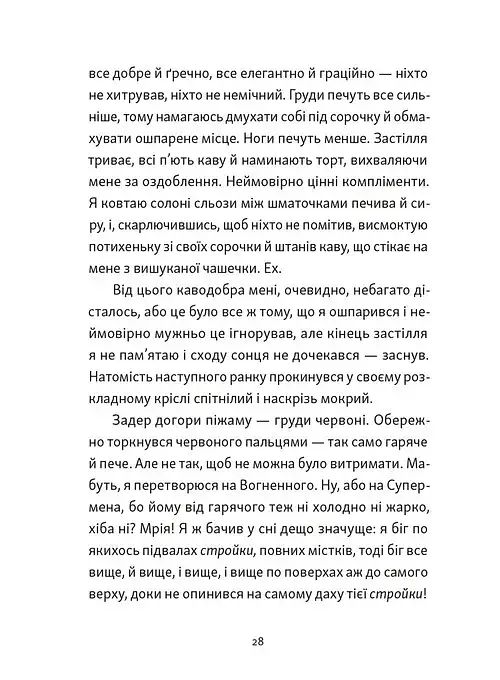 все добре й ґречно, все елегантно й граційно — ніхто не хитрував, ніхто не немічний. Груди печуть все сильніше, тому намагаюсь дмухати собі під сорочку й обмахувати ошпарене місце. Ноги печуть менше. Застілля триває, всі п'ють каву й наминають торт, вихваляючи мене за оздоблення. Неймовірно цінні компліменти. Я ковтаю солоні сльози між шматочками печива й сиру, і, скарлючившись, щоб ніхто не помітив, висмоктую потихеньку зі своїх сорочки й штанів каву, що стікає на мене з вишуканої чашечки. Ех.

Від цього каводобра мені, очевидно, небагато дісталось, або це було все ж тому, що я ошпарився і неймовірно мужньо це ігнорував, але кінець застілля я не пам'ятаю і сходу сонця не дочекався — заснув. Натомість наступного ранку прокинувся у своєму розкладному кріслі спітнілий і наскрізь мокрий.

Задер догори піжаму — груди червоні. Обережно торкнувся червоного пальцями — так само гаряче й пече. Але не так, щоб не можна було витримати. Мабуть, я перетворюся на Вогненного. Ну, або на Супермена, бо йому від гарячого теж ні холодно ні жарко, хіба ні? Мрія! Я ж бачив у сні дещо значуще: я біг по якихось підвалах стройки, повних містків, тоді біг все вище, й вище, і вище, і вище по поверхах аж до самого верху, доки не опинився на самому даху тієї стройки!

28